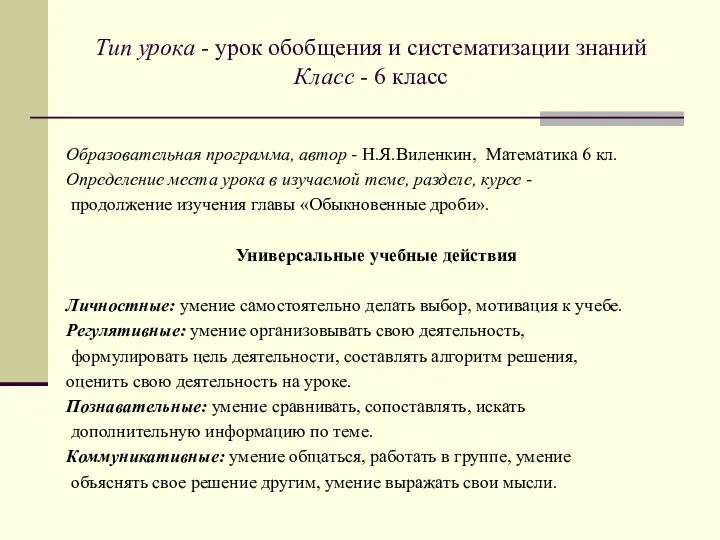 Тип урока - урок обобщения и систематизации знаний
Класс - 6 класс

Образовательная программа, автор - Н.Я.Виленкин, Математика 6 кл.
Определение места урока в изучаемой теме, разделе, курсе - продолжение изучения главы «Обыкновенные дроби».

Универсальные учебные действия

Личностные: умение самостоятельно делать выбор, мотивация к учебе.
Регулятивные: умение организовывать свою деятельность, формулировать цель деятельности, составлять алгоритм решения, оценить свою деятельность на уроке.
Познавательные: умение сравнивать, сопоставлять, искать дополнительную информацию по теме.
Коммуникативные: умение общаться, работать в группе, умение объяснять свое решение другим, умение выражать свои мысли.